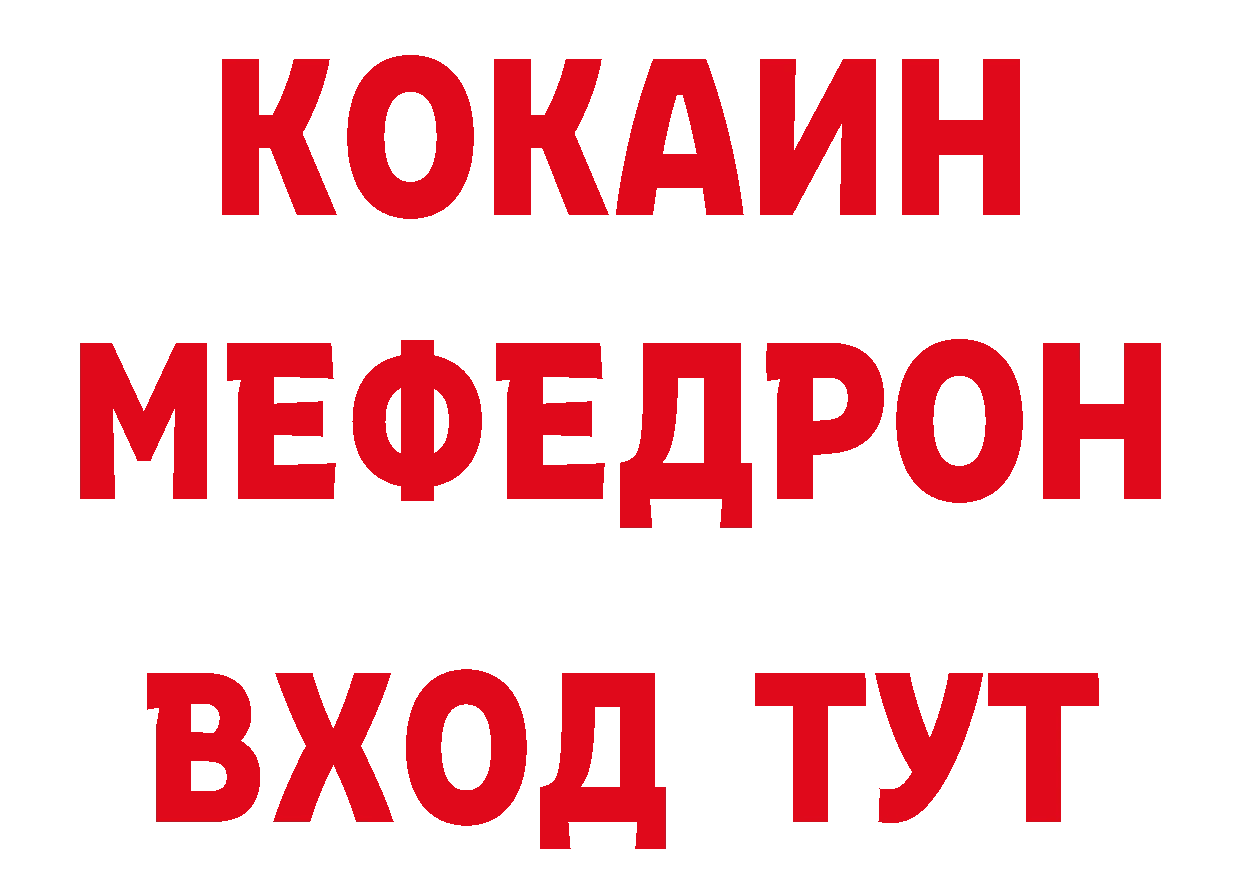 КОКАИН
МЕФЕДРОН
ВХОД ТУТ